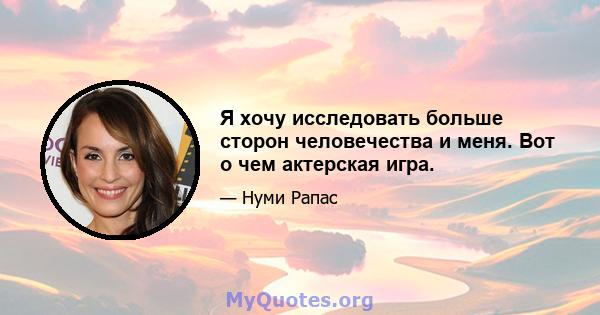 Я хочу исследовать больше сторон человечества и меня. Вот о чем актерская игра.

— Нуми Рапас

MyQuotes.org